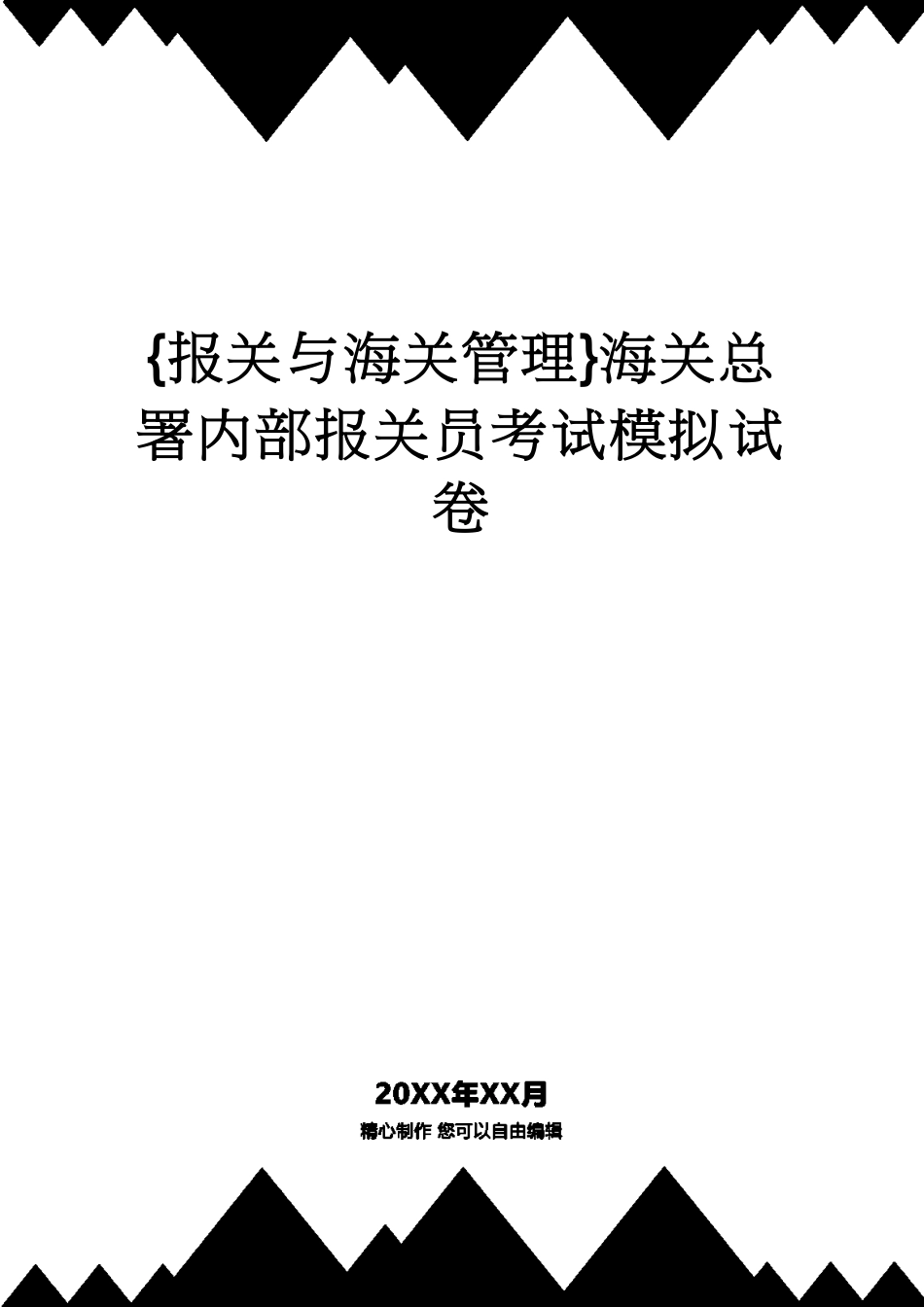 {报关与海关管理}海关总署内部报关员考试模拟试卷

20XX年XX月

精心制作 您可以自由编辑